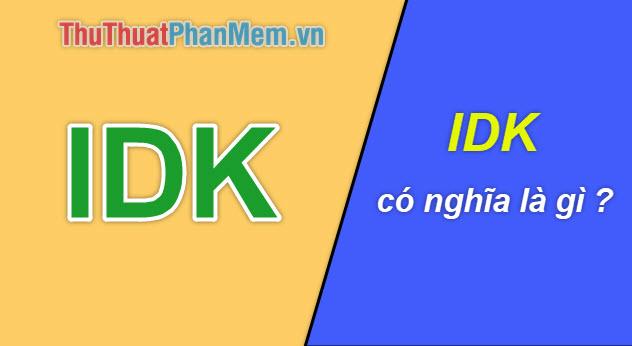 ThuThuatPhanMem.vn

IDK

IDK

có nghĩa là gì ?